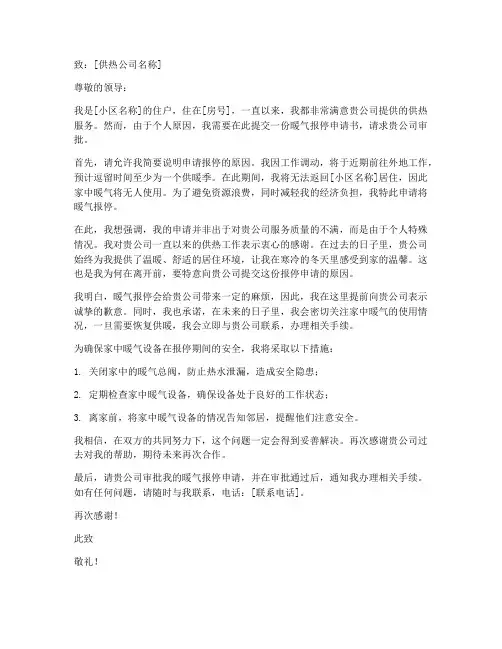 致：[供热公司名称]

尊敬的领导：

我是[小区名称]的住户，住在[房号]，一直以来，我都非常满意贵公司提供的供热服务。然而，由于个人原因，我需要在此提交一份暖气报停申请书，请求贵公司审批。

首先，请允许我简要说明申请报停的原因。我因工作调动，将于近期前往外地工作，预计逗留时间至少为一个供暖季。在此期间，我将无法返回[小区名称]居住，因此家中暖气将无人使用。为了避免资源浪费，同时减轻我的经济负担，我特此申请将暖气报停。

在此，我想强调，我的申请并非出于对贵公司服务质量的不满，而是由于个人特殊情况。我对贵公司一直以来的供热工作表示衷心的感谢。在过去的日子里，贵公司始终为我提供了温暖、舒适的居住环境，让我在寒冷的冬天里感受到家的温馨。这也是我为何在离开前，要特意向贵公司提交这份报停申请的原因。

我明白，暖气报停会给贵公司带来一定的麻烦，因此，我在这里提前向贵公司表示诚挚的歉意。同时，我也承诺，在未来的日子里，我会密切关注家中暖气的使用情况，一旦需要恢复供暖，我会立即与贵公司联系，办理相关手续。

为确保家中暖气设备在报停期间的安全，我将采取以下措施：

1. 关闭家中的暖气总阀，防止热水泄漏，造成安全隐患；

2. 定期检查家中暖气设备，确保设备处于良好的工作状态；

3. 离家前，将家中暖气设备的情况告知邻居，提醒他们注意安全。

我相信，在双方的共同努力下，这个问题一定会得到妥善解决。再次感谢贵公司过去对我的帮助，期待未来再次合作。

最后，请贵公司审批我的暖气报停申请，并在审批通过后，通知我办理相关手续。如有任何问题，请随时与我联系，电话：[联系电话]。

再次感谢！

此致

敬礼！